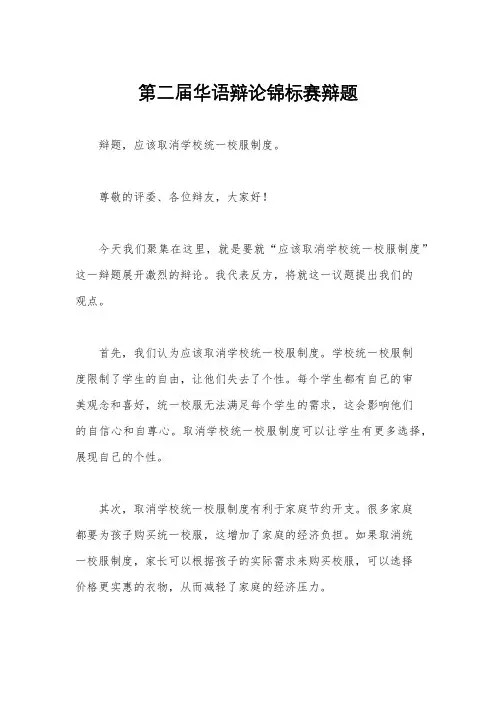 第二届华语辩论锦标赛辩题

辩题，应该取消学校统一校服制度。

尊敬的评委、各位辩友，大家好！

今天我们聚集在这里，就是要就“应该取消学校统一校服制度”这一辩题展开激烈的辩论。我代表反方，将就这一议题提出我们的观点。

首先，我们认为应该取消学校统一校服制度。学校统一校服制度限制了学生的自由，让他们失去了个性。每个学生都有自己的审美观念和喜好，统一校服无法满足每个学生的需求，这会影响他们的自信心和自尊心。取消学校统一校服制度可以让学生有更多选择，展现自己的个性。

其次，取消学校统一校服制度有利于家庭节约开支。很多家庭都要为孩子购买统一校服，这增加了家庭的经济负担。如果取消统一校服制度，家长可以根据孩子的实际需求来购买校服，可以选择价格更实惠的衣物，从而减轻了家庭的经济压力。